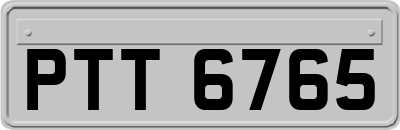 PTT 6765